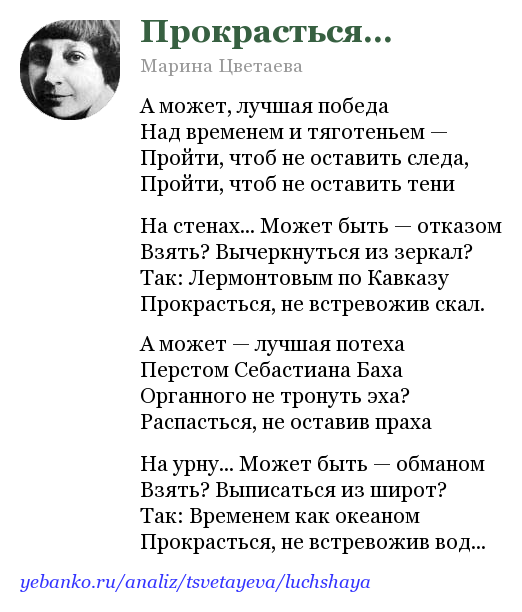 Прокрасться...

Марина Цветаева

А может, лучшая победа
Над временем и тяготеньем —
Пройти, чтоб не оставить следа,
Пройти, чтоб не оставить тени

На стенах... Может быть — отказом
Взять? Вычеркнуться из зеркал?
Так: Лермонтовым по Кавказу
Прокрасться, не встревожив скал.

А может — лучшая потеха
Перстом Себастиана Баха
Органного не тронуть эха?
Распасться, не оставив праха

На урну... Может быть — обманом
Взять? Выписаться из широт?
Так: Временем как океаном
Прокрасться, не встревожив вод...

yebanko.ru/analiz/tsvetayeva/luchshaya